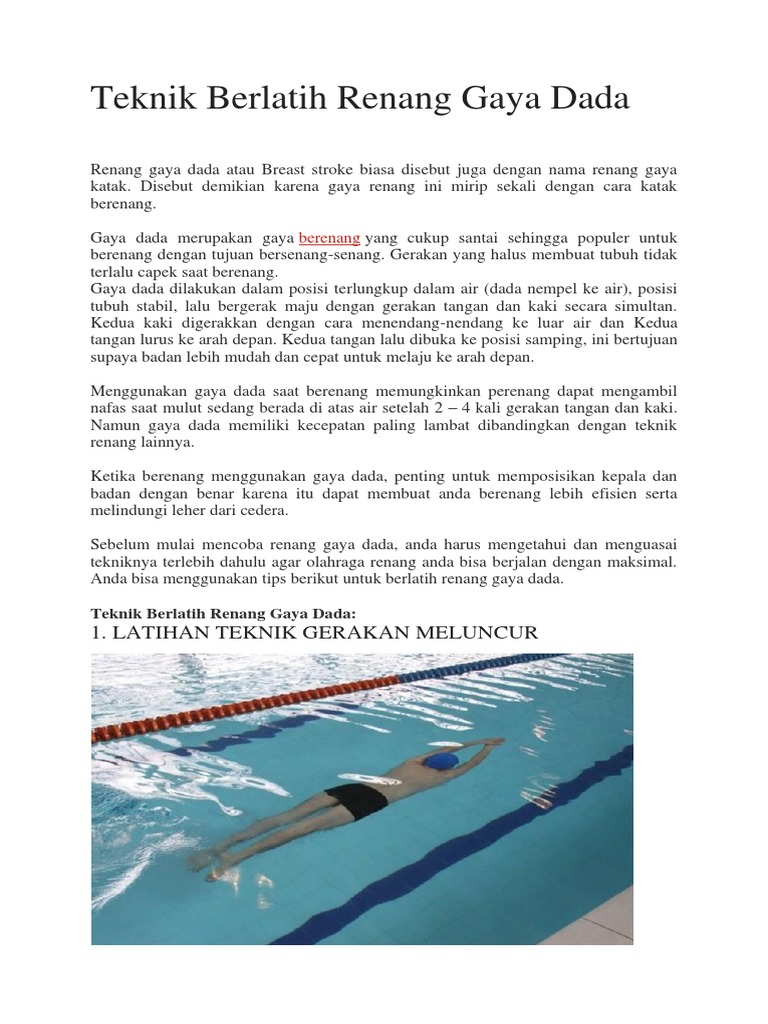 Teknik Berlatih Renang Gaya Dada

Renang gaya dada atau Breast stroke biasa disebut juga dengan nama renang gaya katak. Disebut demikian karena gaya renang ini mirip sekali dengan cara katak berenang.

Gaya dada merupakan gaya berenang yang cukup santai sehingga populer untuk berenang dengan tujuan bersenang-senang. Gerakan yang halus membuat tubuh tidak terlalu capek saat berenang.
Gaya dada dilakukan dalam posisi terlungkup dalam air (dada nempel ke air), posisi tubuh stabil, lalu bergerak maju dengan gerakan tangan dan kaki secara simultan. Kedua kaki digerakkan dengan cara menendang-nendang ke luar air dan Kedua tangan lurus ke arah depan. Kedua tangan lalu dibuka ke posisi samping, ini bertujuan supaya badan lebih mudah dan cepat untuk melaju ke arah depan.

Menggunakan gaya dada saat berenang memungkinkan perenang dapat mengambil nafas saat mulut sedang berada di atas air setelah 2 – 4 kali gerakan tangan dan kaki. Namun gaya dada memiliki kecepatan paling lambat dibandingkan dengan teknik renang lainnya.

Ketika berenang menggunakan gaya dada, penting untuk memposisikan kepala dan badan dengan benar karena itu dapat membuat anda berenang lebih efisien serta melindungi leher dari cedera.

Sebelum mulai mencoba renang gaya dada, anda harus mengetahui dan menguasai tekniknya terlebih dahulu agar olahraga renang anda bisa berjalan dengan maksimal. Anda bisa menggunakan tips berikut untuk berlatih renang gaya dada.

Teknik Berlatih Renang Gaya Dada:
1. LATIHAN TEKNIK GERAKAN MELUNCUR